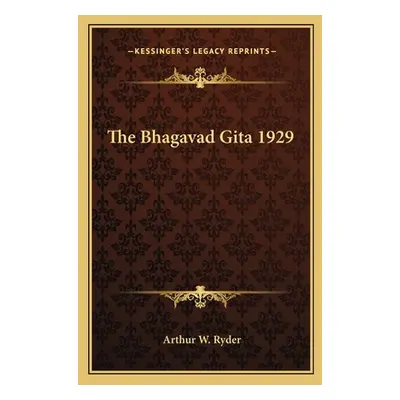 —KESSINGER'S LEGACY REPRINTS—

The Bhagavad Gita 1929

Arthur W. Ryder